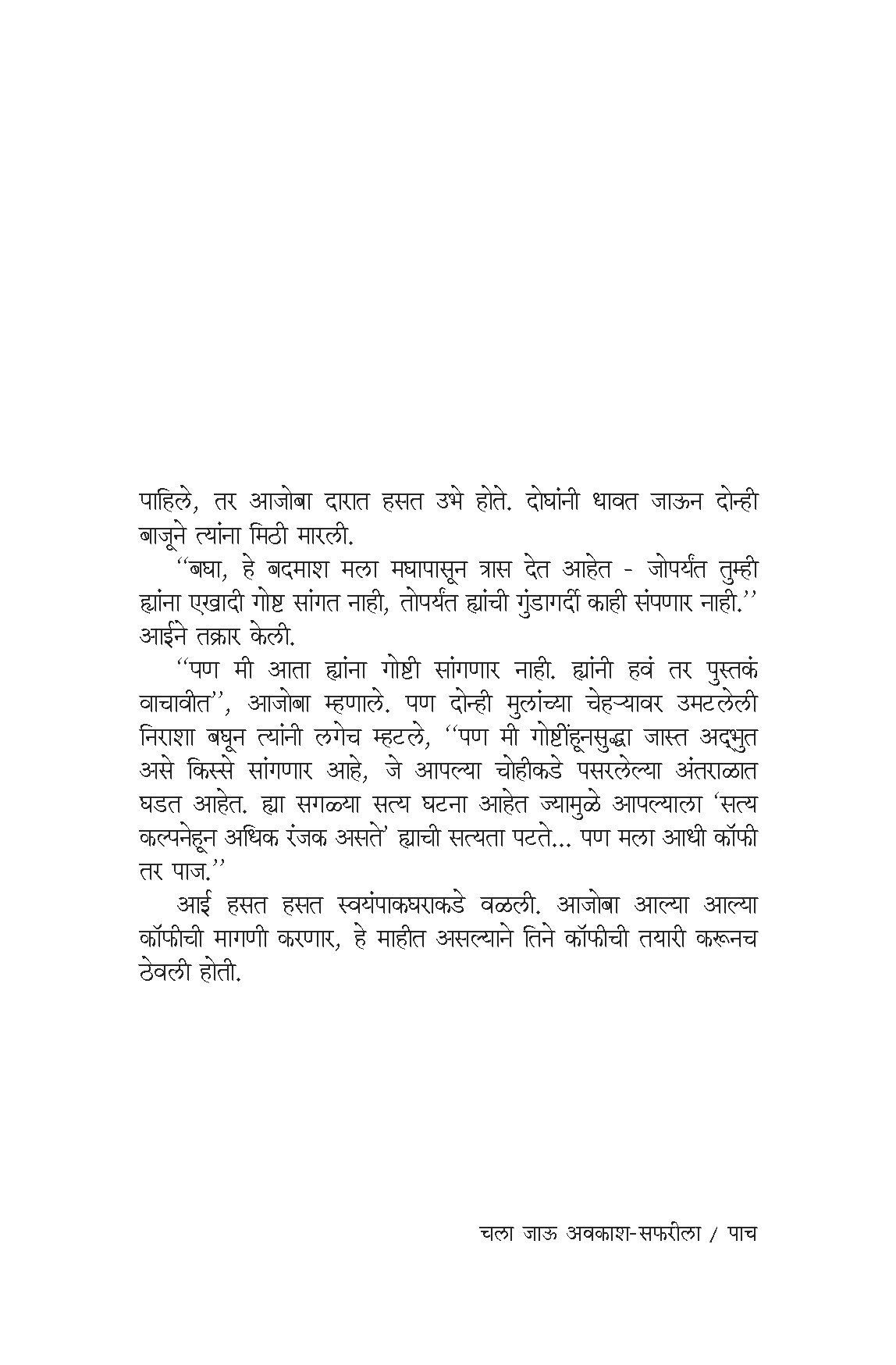 पाहिले, तर आजोबा दारात हसत उभे होते. दोघांनी धावत जाऊन दोन्ही बाजूने त्यांना मिठी मारली.

"बघा, हे बदमाश मला मघापासून त्रास देत आहेत - जोपर्यंत तुम्ही ह्यांना एखादी गोष्ट सांगत नाही, तोपर्यंत ह्यांची गुंडागर्दी काही संपणार नाही." आईने तक्रार केली.

"पण मी आता ह्यांना गोष्टी सांगणार नाही. ह्यांनी हवं तर पुस्तकं वाचावीत", आजोबा म्हणाले. पण दोन्ही मुलांच्या चेहऱ्यावर उमटलेली निराशा बघून त्यांनी लगेच म्हटले, "पण मी गोष्टींहूनसुद्धा जास्त अद्भुत असे किस्से सांगणार आहे, जे आपल्या चोहीकडे पसरलेल्या अंतराळात घडत आहेत. ह्या सगळ्या सत्य घटना आहेत ज्यामुळे आपल्याला 'सत्य कल्पनेहून अधिक रंजक असते' ह्याची सत्यता पटते... पण मला आधी कॉफी तर पाज."

आई हसत हसत स्वयंपाकघराकडे वळली. आजोबा आल्या आल्या कॉफीची मागणी करणार, हे माहीत असल्याने तिने कॉफीची तयारी करूनच ठेवली होती.

चला जाऊ अवकाश-सफरीला / पाच